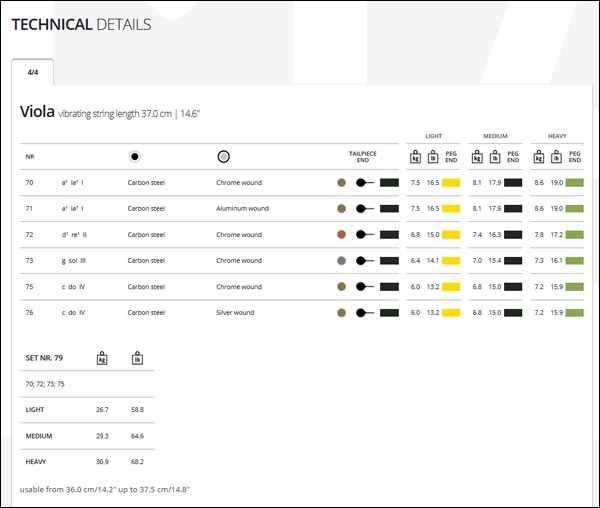 TECHNICAL DETAILS

4/4

Viola vibrating string length 37.0 cm | 14.6"

| NR | | | | TAILPIECE END | LIGHT kg | LIGHT lb | LIGHT PEG END | MEDIUM kg | MEDIUM lb | MEDIUM PEG END | HEAVY kg | HEAVY lb | HEAVY PEG END |
|---|---|---|---|---|---|---|---|---|---|---|---|---|---|
| 70 | a¹ la¹ I | Carbon steel | Chrome wound | | 7.5 | 16.5 | | 8.1 | 17.9 | | 8.6 | 19.0 | |
| 71 | a¹ la¹ I | Carbon steel | Aluminum wound | | 7.5 | 16.5 | | 8.1 | 17.9 | | 8.6 | 19.0 | |
| 72 | d¹ re¹ II | Carbon steel | Chrome wound | | 6.8 | 15.0 | | 7.4 | 16.3 | | 7.8 | 17.2 | |
| 73 | g sol III | Carbon steel | Chrome wound | | 6.4 | 14.1 | | 7.0 | 15.4 | | 7.3 | 16.1 | |
| 75 | c do IV | Carbon steel | Chrome wound | | 6.0 | 13.2 | | 6.8 | 15.0 | | 7.2 | 15.9 | |
| 76 | c do IV | Carbon steel | Silver wound | | 6.0 | 13.2 | | 6.8 | 15.0 | | 7.2 | 15.9 | |

| SET NR. 79 | kg | lb |
|---|---|---|
| 70; 72; 73; 75 | | |
| LIGHT | 26.7 | 58.8 |
| MEDIUM | 29.3 | 64.6 |
| HEAVY | 30.9 | 68.2 |

usable from 36.0 cm/14.2" up to 37.5 cm/14.8"